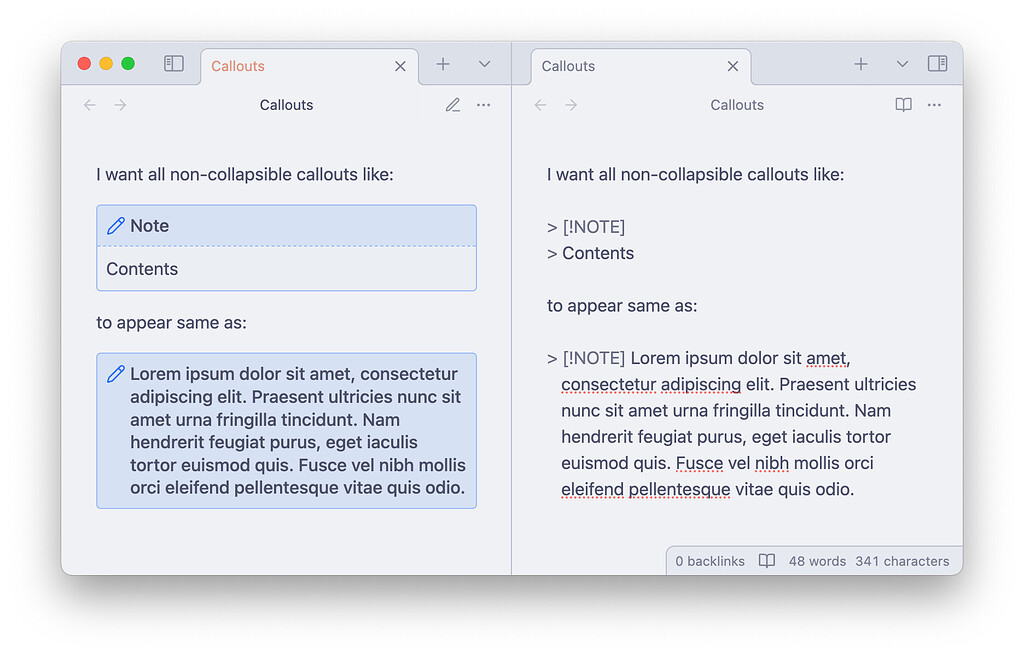 Callouts

Callouts

I want all non-collapsible callouts like:

Note

Contents

to appear same as:

Lorem ipsum dolor sit amet, consectetur adipiscing elit. Praesent ultricies nunc sit amet urna fringilla tincidunt. Nam hendrerit feugiat purus, eget iaculis tortor euismod quis. Fusce vel nibh mollis orci eleifend pellentesque vitae quis odio.

Callouts

Callouts

I want all non-collapsible callouts like:

> [!NOTE]
> Contents

to appear same as:

> [!NOTE] Lorem ipsum dolor sit amet, consectetur adipiscing elit. Praesent ultricies nunc sit amet urna fringilla tincidunt. Nam hendrerit feugiat purus, eget iaculis tortor euismod quis. Fusce vel nibh mollis orci eleifend pellentesque vitae quis odio.

0 backlinks 48 words 341 characters